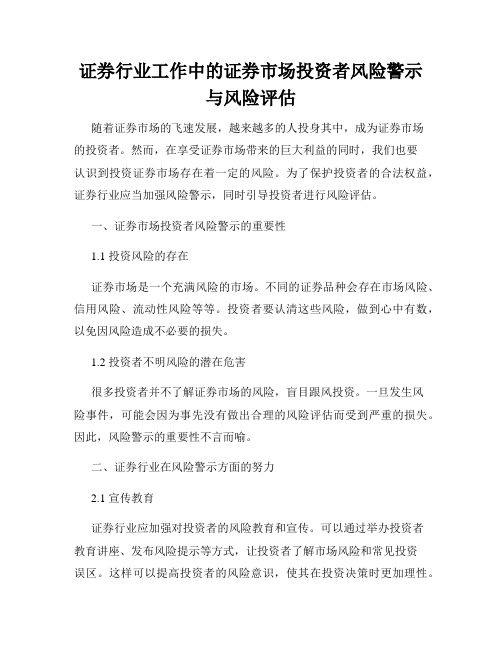 证券行业工作中的证券市场投资者风险警示与风险评估

随着证券市场的飞速发展，越来越多的人投身其中，成为证券市场的投资者。然而，在享受证券市场带来的巨大利益的同时，我们也要认识到投资证券市场存在着一定的风险。为了保护投资者的合法权益，证券行业应当加强风险警示，同时引导投资者进行风险评估。

一、证券市场投资者风险警示的重要性

1.1 投资风险的存在

证券市场是一个充满风险的市场。不同的证券品种会存在市场风险、信用风险、流动性风险等等。投资者要认清这些风险，做到心中有数，以免因风险造成不必要的损失。

1.2 投资者不明风险的潜在危害

很多投资者并不了解证券市场的风险，盲目跟风投资。一旦发生风险事件，可能会因为事先没有做出合理的风险评估而受到严重的损失。因此，风险警示的重要性不言而喻。

二、证券行业在风险警示方面的努力

2.1 宣传教育

证券行业应加强对投资者的风险教育和宣传。可以通过举办投资者教育讲座、发布风险提示等方式，让投资者了解市场风险和常见投资误区。这样可以提高投资者的风险意识，使其在投资决策时更加理性。